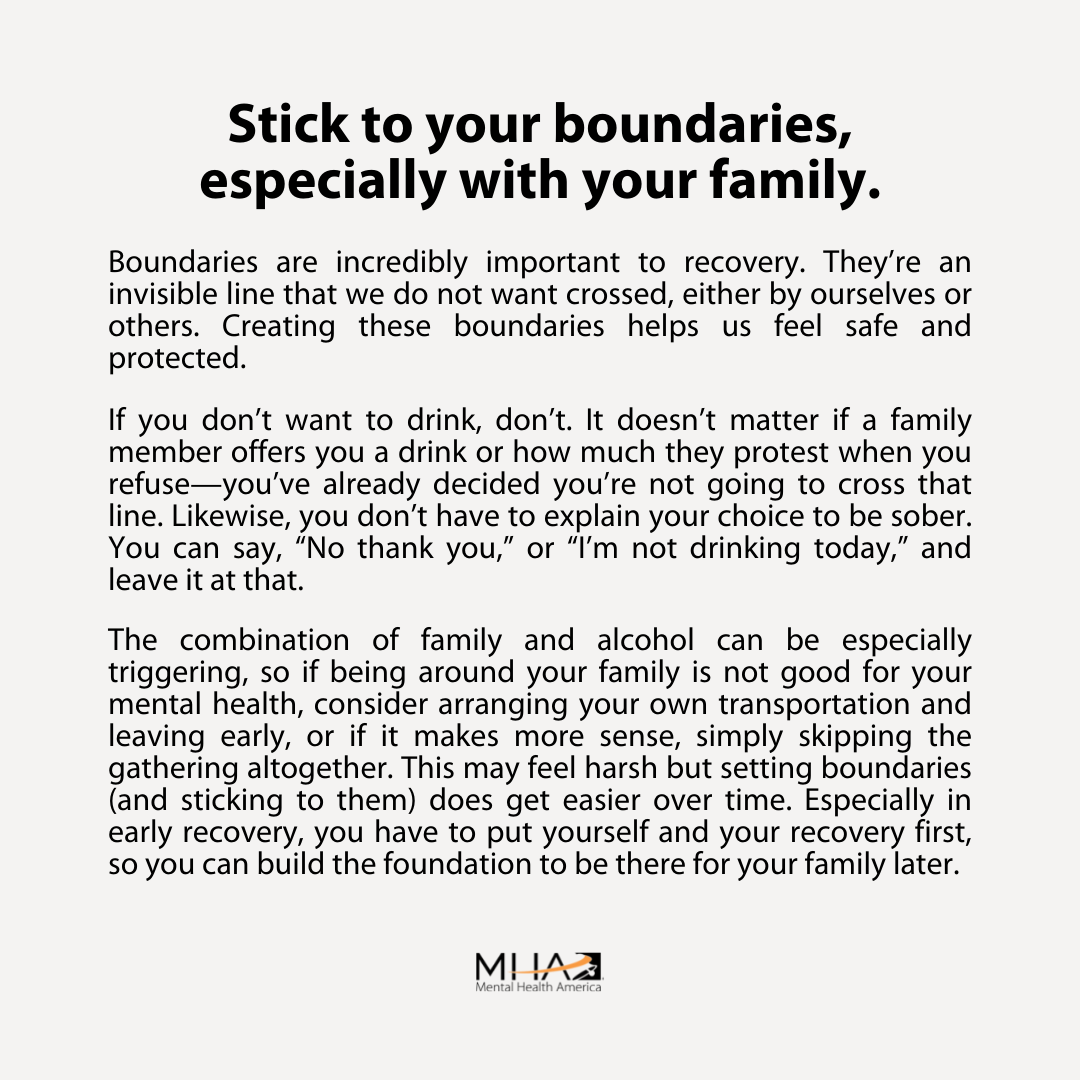 Stick to your boundaries, especially with your family.

Boundaries are incredibly important to recovery. They're an invisible line that we do not want crossed, either by ourselves or others. Creating these boundaries helps us feel safe and protected.

If you don't want to drink, don't. It doesn't matter if a family member offers you a drink or how much they protest when you refuse—you've already decided you're not going to cross that line. Likewise, you don't have to explain your choice to be sober. You can say, "No thank you," or "I'm not drinking today," and leave it at that.

The combination of family and alcohol can be especially triggering, so if being around your family is not good for your mental health, consider arranging your own transportation and leaving early, or if it makes more sense, simply skipping the gathering altogether. This may feel harsh but setting boundaries (and sticking to them) does get easier over time. Especially in early recovery, you have to put yourself and your recovery first, so you can build the foundation to be there for your family later.

MHA
Mental Health America